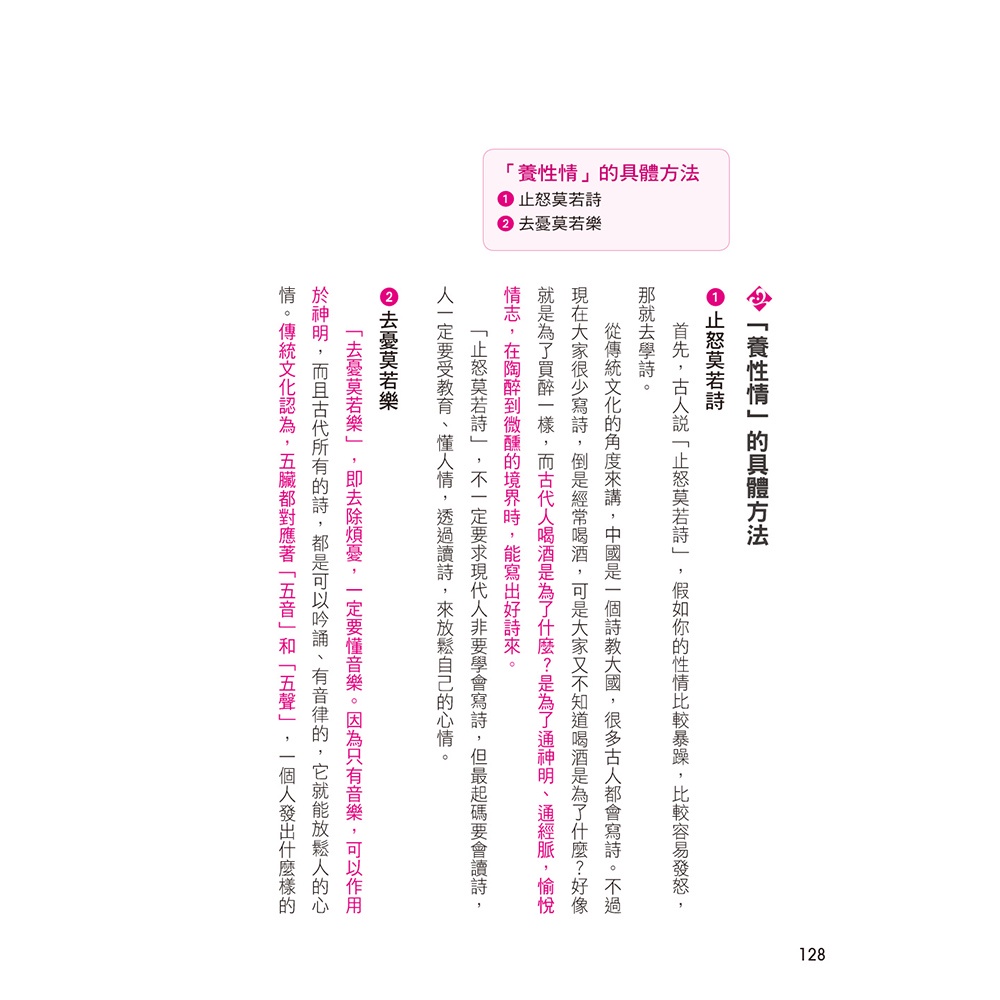 「養性情」的具體方法
❶ 止怒莫若詩
❷ 去憂莫若樂

「養性情」的具體方法

❶ 止怒莫若詩

首先，古人說「止怒莫若詩」，假如你的性情比較暴躁，比較容易發怒，那就去學詩。

從傳統文化的角度來講，中國是一個詩教大國，很多古人都會寫詩。不過現在大家很少寫詩，倒是經常喝酒，可是大家又不知道喝酒是為了什麼？好像就是為了買醉一樣，而古代人喝酒是為了什麼？是為了通神明、通經脈，愉悅情志，在陶醉到微醺的境界時，能寫出好詩來。

「止怒莫若詩」，不一定要求現代人非要學會寫詩，但最起碼要會讀詩，人一定要受教育、懂人情，透過讀詩，來放鬆自己的心情。

❷ 去憂莫若樂

「去憂莫若樂」，即去除煩憂，一定要懂音樂。因為只有音樂，可以作用於神明，而且古代所有的詩，都是可以吟誦、有音律的，它就能放鬆人的心情。傳統文化認為，五臟都對應著「五音」和「五聲」，一個人發出什麼樣的

128